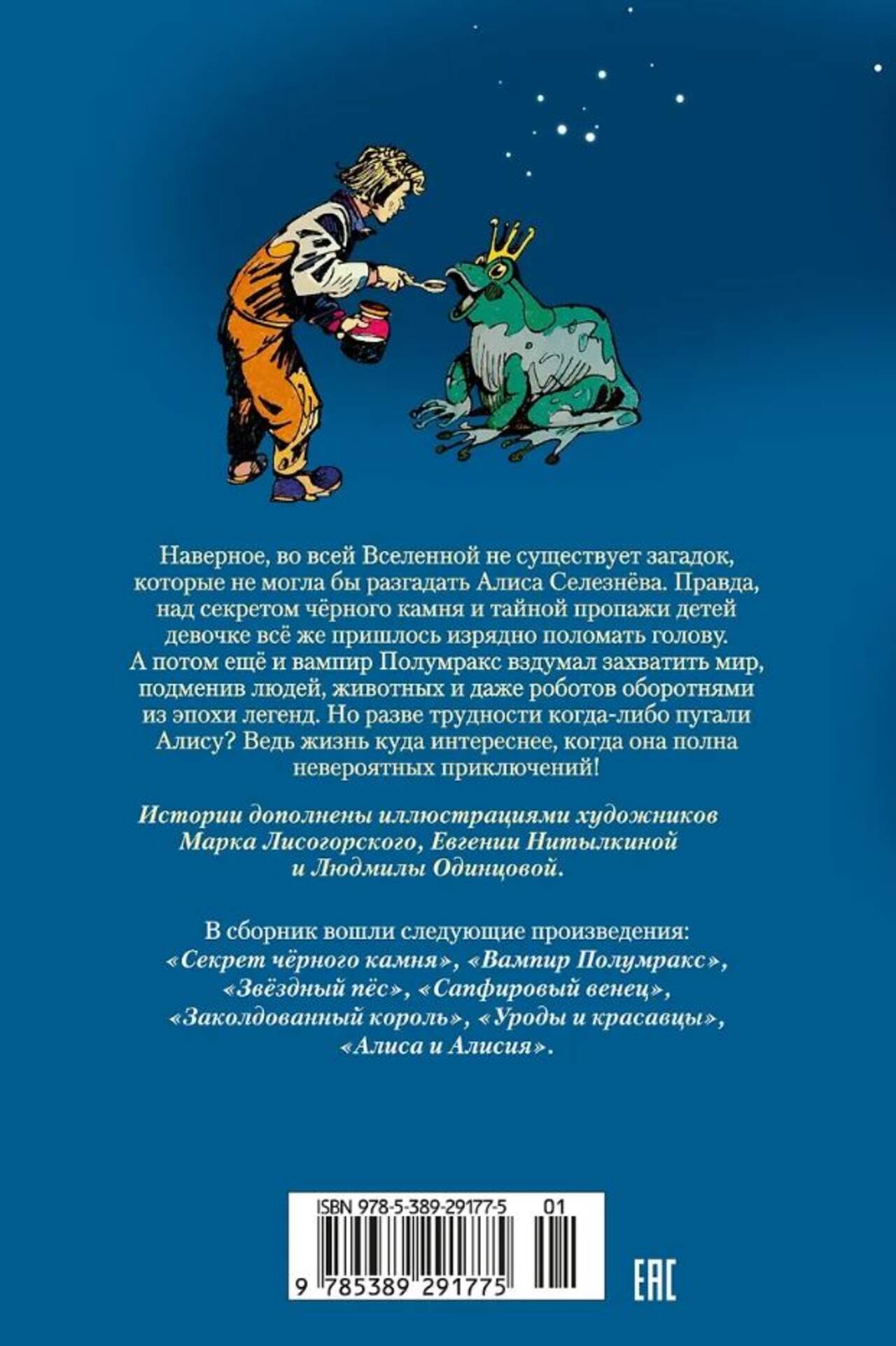 Наверное, во всей Вселенной не существует загадок, которые не могла бы разгадать Алиса Селезнёва. Правда, над секретом чёрного камня и тайной пропажи детей девочке всё же пришлось изрядно поломать голову. А потом ещё и вампир Полумракс вздумал захватить мир, подменив людей, животных и даже роботов оборотнями из эпохи легенд. Но разве трудности когда-либо пугали Алису? Ведь жизнь куда интереснее, когда она полна невероятных приключений!

Истории дополнены иллюстрациями художников Марка Лисогорского, Евгении Нитылкиной и Людмилы Одинцовой.

В сборник вошли следующие произведения: «Секрет чёрного камня», «Вампир Полумракс», «Звёздный пёс», «Сапфировый венец», «Заколдованный король», «Уроды и красавцы», «Алиса и Алисия».

ISBN 978-5-389-29177-5
01
9 785389 291775

EAC